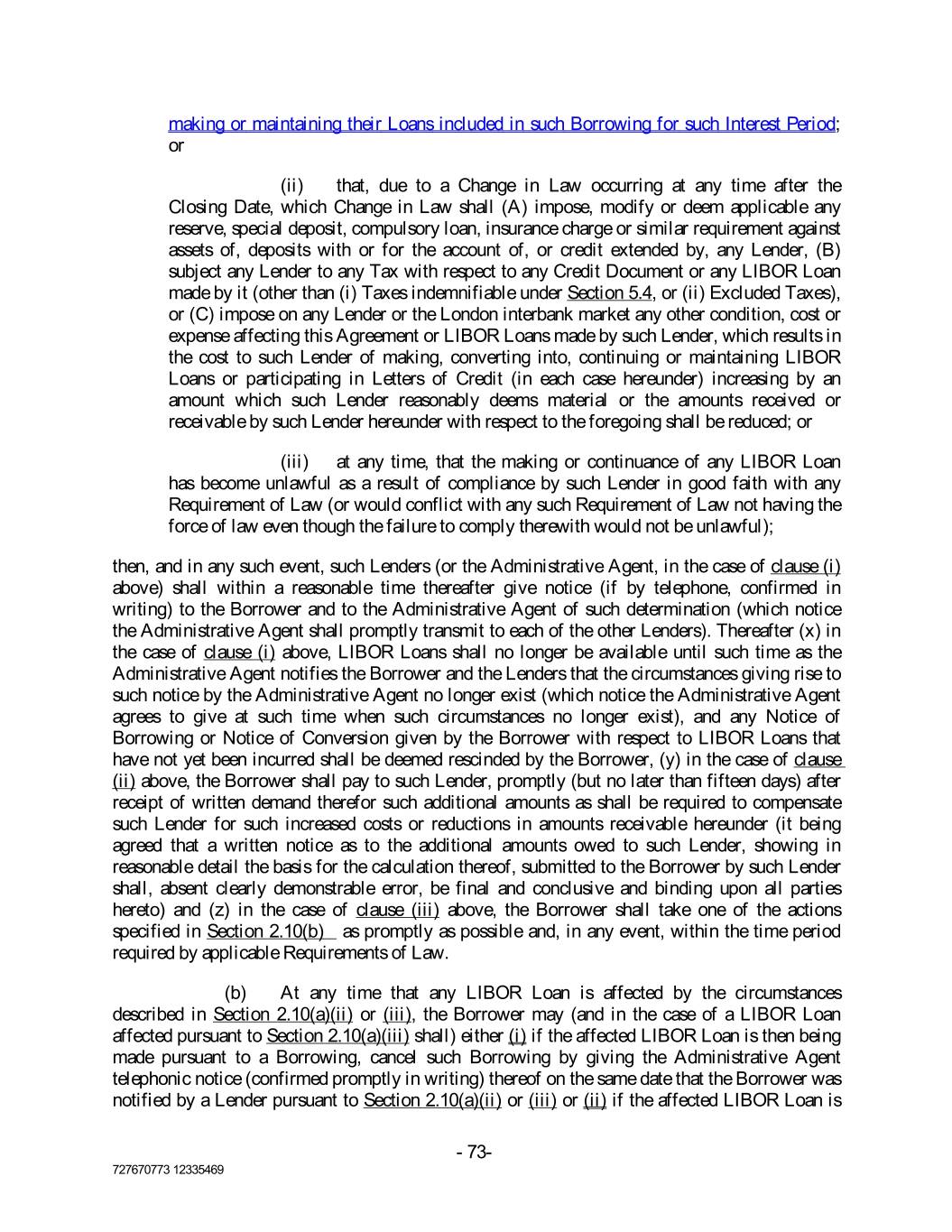 making or maintaining their Loans included in such Borrowing for such Interest Period; or

(ii) that, due to a Change in Law occurring at any time after the Closing Date, which Change in Law shall (A) impose, modify or deem applicable any reserve, special deposit, compulsory loan, insurance charge or similar requirement against assets of, deposits with or for the account of, or credit extended by, any Lender, (B) subject any Lender to any Tax with respect to any Credit Document or any LIBOR Loan made by it (other than (i) Taxes indemnifiable under Section 5.4, or (ii) Excluded Taxes), or (C) impose on any Lender or the London interbank market any other condition, cost or expense affecting this Agreement or LIBOR Loans made by such Lender, which results in the cost to such Lender of making, converting into, continuing or maintaining LIBOR Loans or participating in Letters of Credit (in each case hereunder) increasing by an amount which such Lender reasonably deems material or the amounts received or receivable by such Lender hereunder with respect to the foregoing shall be reduced; or

(iii) at any time, that the making or continuance of any LIBOR Loan has become unlawful as a result of compliance by such Lender in good faith with any Requirement of Law (or would conflict with any such Requirement of Law not having the force of law even though the failure to comply therewith would not be unlawful);

then, and in any such event, such Lenders (or the Administrative Agent, in the case of clause (i) above) shall within a reasonable time thereafter give notice (if by telephone, confirmed in writing) to the Borrower and to the Administrative Agent of such determination (which notice the Administrative Agent shall promptly transmit to each of the other Lenders). Thereafter (x) in the case of clause (i) above, LIBOR Loans shall no longer be available until such time as the Administrative Agent notifies the Borrower and the Lenders that the circumstances giving rise to such notice by the Administrative Agent no longer exist (which notice the Administrative Agent agrees to give at such time when such circumstances no longer exist), and any Notice of Borrowing or Notice of Conversion given by the Borrower with respect to LIBOR Loans that have not yet been incurred shall be deemed rescinded by the Borrower, (y) in the case of clause (ii) above, the Borrower shall pay to such Lender, promptly (but no later than fifteen days) after receipt of written demand therefor such additional amounts as shall be required to compensate such Lender for such increased costs or reductions in amounts receivable hereunder (it being agreed that a written notice as to the additional amounts owed to such Lender, showing in reasonable detail the basis for the calculation thereof, submitted to the Borrower by such Lender shall, absent clearly demonstrable error, be final and conclusive and binding upon all parties hereto) and (z) in the case of clause (iii) above, the Borrower shall take one of the actions specified in Section 2.10(b) as promptly as possible and, in any event, within the time period required by applicable Requirements of Law.

(b) At any time that any LIBOR Loan is affected by the circumstances described in Section 2.10(a)(ii) or (iii), the Borrower may (and in the case of a LIBOR Loan affected pursuant to Section 2.10(a)(iii) shall) either (i) if the affected LIBOR Loan is then being made pursuant to a Borrowing, cancel such Borrowing by giving the Administrative Agent telephonic notice (confirmed promptly in writing) thereof on the same date that the Borrower was notified by a Lender pursuant to Section 2.10(a)(ii) or (iii) or (ii) if the affected LIBOR Loan is

- 73-

727670773 12335469